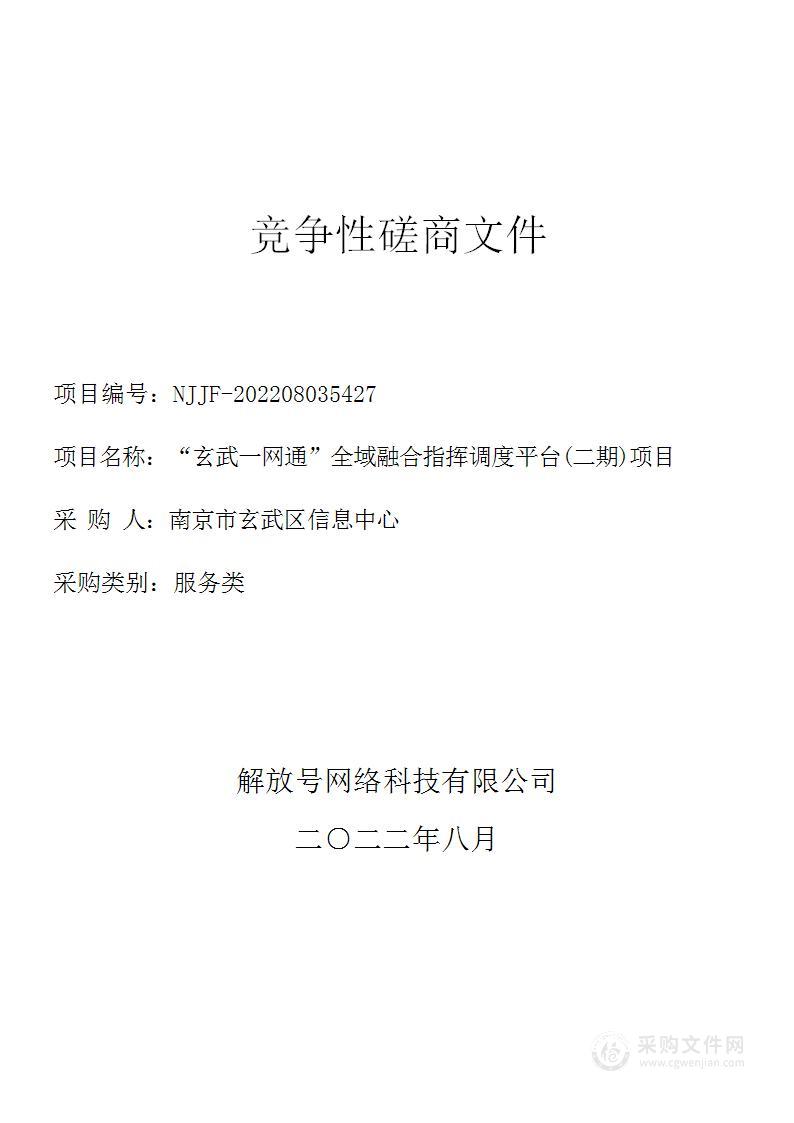 竞争性磋商文件

项目编号：NJJF-202208035427

项目名称：“玄武一网通”全域融合指挥调度平台(二期)项目

采 购 人：南京市玄武区信息中心

采购类别：服务类

解放号网络科技有限公司

二〇二二年八月

采购文件网
www.cgwenjian.com